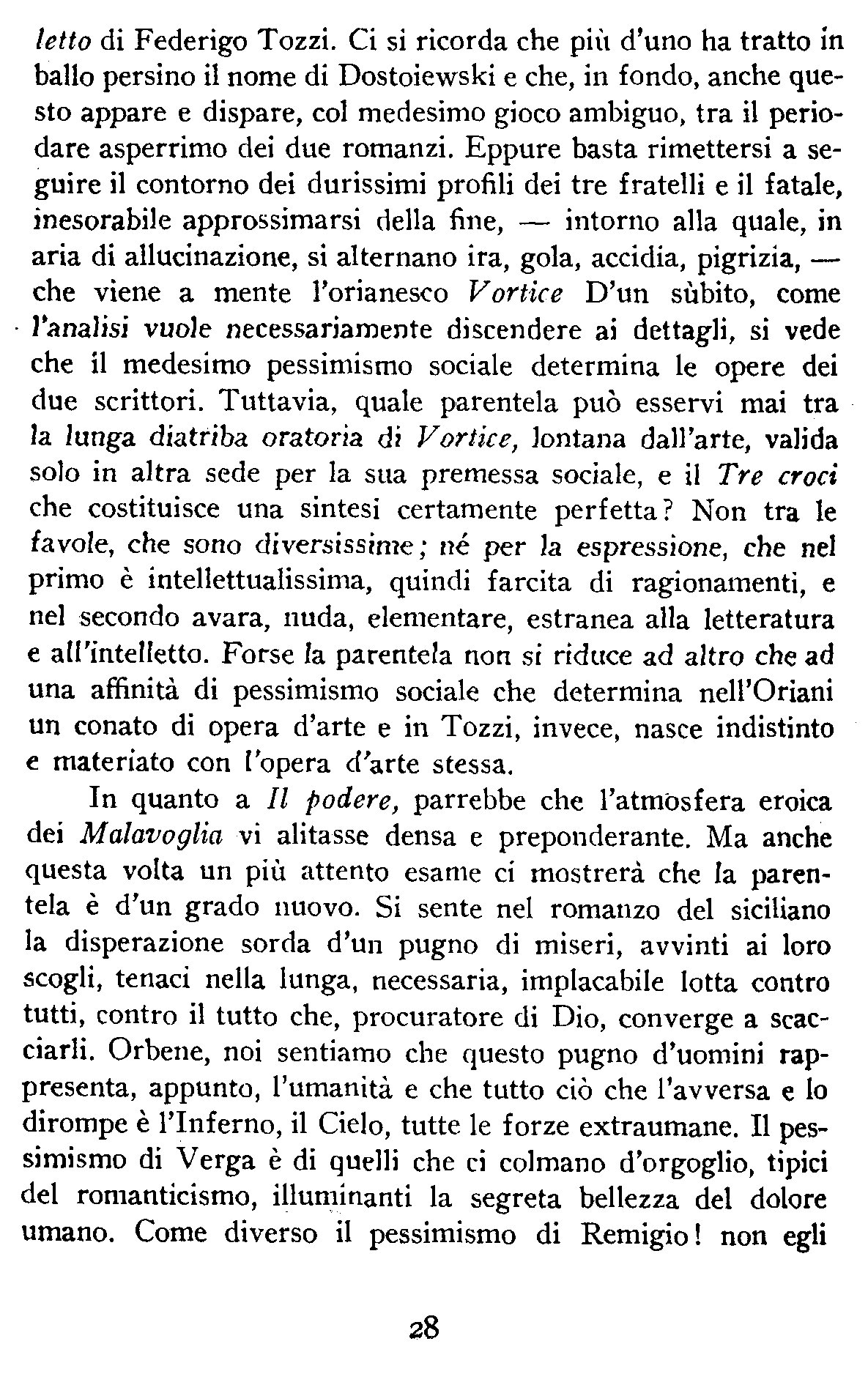 letto di Federigo Tozzi. Ci si ricorda che più d'uno ha tratto in ballo persino il nome di Dostoiewski e che, in fondo, anche questo appare e dispare, col medesimo gioco ambiguo, tra il periodare asperrimo dei due romanzi. Eppure basta rimettersi a seguire il contorno dei durissimi profili dei tre fratelli e il fatale, inesorabile approssimarsi della fine, — intorno alla quale, in aria di allucinazione, si alternano ira, gola, accidia, pigrizia, — che viene a mente l'orianesco Vortice D'un sùbito, come l'analisi vuole necessariamente discendere ai dettagli, si vede che il medesimo pessimismo sociale determina le opere dei due scrittori. Tuttavia, quale parentela può esservi mai tra la lunga diatriba oratoria di Vortice, lontana dall'arte, valida solo in altra sede per la sua premessa sociale, e il Tre croci che costituisce una sintesi certamente perfetta? Non tra le favole, che sono diversissime; né per la espressione, che nel primo è intellettualissima, quindi farcita di ragionamenti, e nel secondo avara, nuda, elementare, estranea alla letteratura e all'intelletto. Forse la parentela non si riduce ad altro che ad una affinità di pessimismo sociale che determina nell'Oriani un conato di opera d'arte e in Tozzi, invece, nasce indistinto e materiato con l'opera d'arte stessa.

In quanto a Il podere, parrebbe che l'atmosfera eroica dei Malavoglia vi alitasse densa e preponderante. Ma anche questa volta un più attento esame ci mostrerà che la parentela è d'un grado nuovo. Si sente nel romanzo del siciliano la disperazione sorda d'un pugno di miseri, avvinti ai loro scogli, tenaci nella lunga, necessaria, implacabile lotta contro tutti, contro il tutto che, procuratore di Dio, converge a scacciarli. Orbene, noi sentiamo che questo pugno d'uomini rappresenta, appunto, l'umanità e che tutto ciò che l'avversa e lo dirompe è l'Inferno, il Cielo, tutte le forze extraumane. Il pessimismo di Verga è di quelli che ci colmano d'orgoglio, tipici del romanticismo, illuminanti la segreta bellezza del dolore umano. Come diverso il pessimismo di Remigio! non egli

28